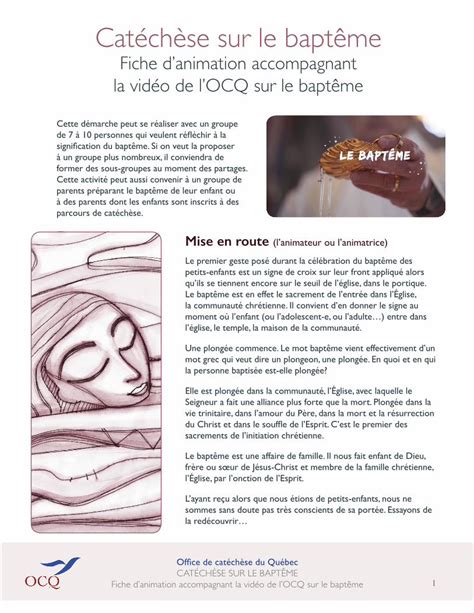 Catéchèse sur le baptême
Fiche d'animation accompagnant la vidéo de l'OCQ sur le baptême

Cette démarche peut se réaliser avec un groupe de 7 à 10 personnes qui veulent réfléchir à la signification du baptême. Si on veut la proposer à un groupe plus nombreux, il conviendra de former des sous-groupes au moment des partages. Cette activité peut aussi convenir à un groupe de parents préparant le baptême de leur enfant ou à des parents dont les enfants sont inscrits à des parcours de catéchèse.

LE BAPTÊME

Mise en route (l'animateur ou l'animatrice)

Le premier geste posé durant la célébration du baptême des petits-enfants est un signe de croix sur leur front appliqué alors qu'ils se tiennent encore sur le seuil de l'église, dans le portique. Le baptême est en effet le sacrement de l'entrée dans l'Église, la communauté chrétienne. Il convient d'en donner le signe au moment où l'enfant (ou l'adolescent-e, ou l'adulte…) entre dans l'église, le temple, la maison de la communauté.

Une plongée commence. Le mot baptême vient effectivement d'un mot grec qui veut dire un plongeon, une plongée. En quoi et en qui la personne baptisée est-elle plongée?

Elle est plongée dans la communauté, l'Église, avec laquelle le Seigneur a fait une alliance plus forte que la mort. Plongée dans la vie trinitaire, dans l'amour du Père, dans la mort et la résurrection du Christ et dans le souffle de l'Esprit. C'est le premier des sacrements de l'initiation chrétienne.

Le baptême est une affaire de famille. Il nous fait enfant de Dieu, frère ou sœur de Jésus-Christ et membre de la famille chrétienne, l'Église, par l'onction de l'Esprit.

L'ayant reçu alors que nous étions de petits-enfants, nous ne sommes sans doute pas très conscients de sa portée. Essayons de la redécouvrir…

OCQ
Office de catéchèse du Québec
CATÉCHÈSE SUR LE BAPTÊME
Fiche d'animation accompagnant la vidéo de l'OCQ sur le baptême
1